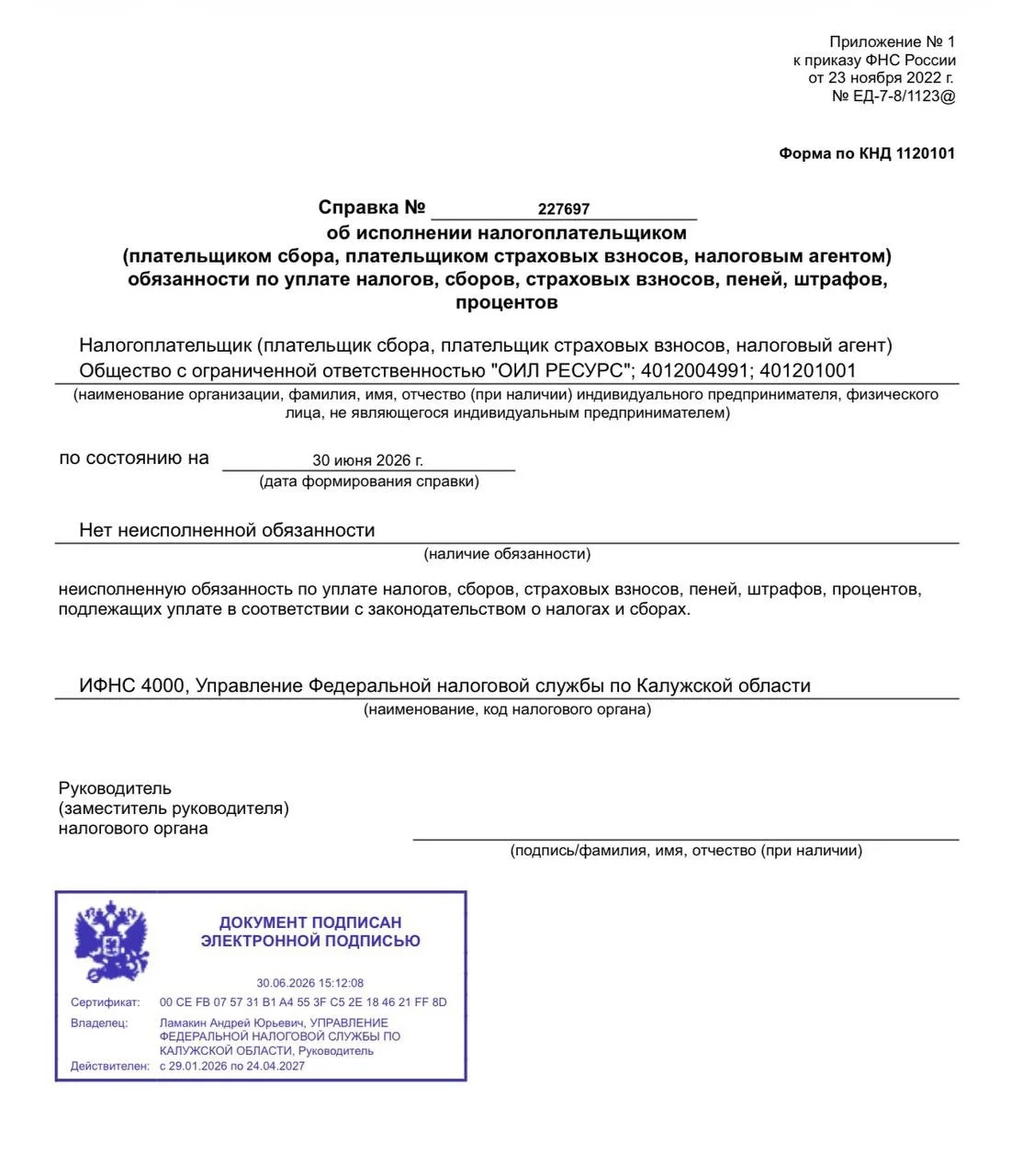 Приложение № 1
к приказу ФНС России
от 23 ноября 2022 г.
№ ЕД-7-8/1123@

Форма по КНД 1120101

Справка № 227697
об исполнении налогоплательщиком
(плательщиком сбора, плательщиком страховых взносов, налоговым агентом)
обязанности по уплате налогов, сборов, страховых взносов, пеней, штрафов, процентов

Налогоплательщик (плательщик сбора, плательщик страховых взносов, налоговый агент)
Общество с ограниченной ответственностью "ОИЛ РЕСУРС"; 4012004991; 401201001
(наименование организации, фамилия, имя, отчество (при наличии) индивидуального предпринимателя, физического лица, не являющегося индивидуальным предпринимателем)

по состоянию на 30 июня 2026 г.
(дата формирования справки)

Нет неисполненной обязанности
(наличие обязанности)

неисполненную обязанность по уплате налогов, сборов, страховых взносов, пеней, штрафов, процентов, подлежащих уплате в соответствии с законодательством о налогах и сборах.

ИФНС 4000, Управление Федеральной налоговой службы по Калужской области
(наименование, код налогового органа)

Руководитель
(заместитель руководителя)
налогового органа
(подпись/фамилия, имя, отчество (при наличии)

ДОКУМЕНТ ПОДПИСАН
ЭЛЕКТРОННОЙ ПОДПИСЬЮ

30.06.2026 15:12:08
Сертификат: 00 CE FB 07 57 31 B1 A4 55 3F C5 2E 18 46 21 FF 8D
Владелец: Ламакин Андрей Юрьевич, УПРАВЛЕНИЕ ФЕДЕРАЛЬНОЙ НАЛОГОВОЙ СЛУЖБЫ ПО КАЛУЖСКОЙ ОБЛАСТИ, Руководитель
Действителен: с 29.01.2026 по 24.04.2027